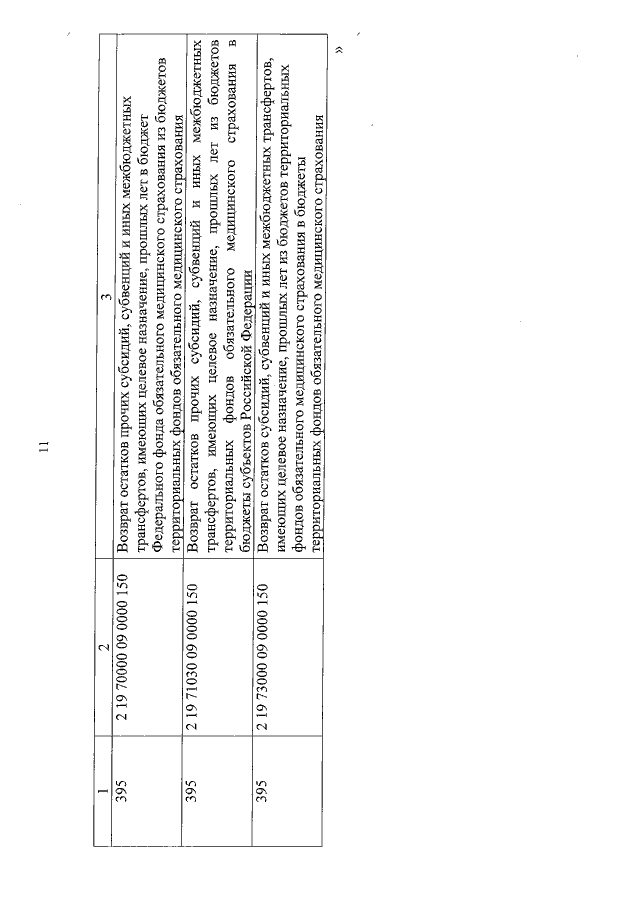 11

| 1 | 2 | 3 |
|---|---|---|
| 395 | 2 19 70000 09 0000 150 | Возврат остатков прочих субсидий, субвенций и иных межбюджетных трансфертов, имеющих целевое назначение, прошлых лет в бюджет Федерального фонда обязательного медицинского страхования из бюджетов территориальных фондов обязательного медицинского страхования |
| 395 | 2 19 71030 09 0000 150 | Возврат остатков прочих субсидий, субвенций и иных межбюджетных трансфертов, имеющих целевое назначение, прошлых лет из бюджетов территориальных фондов обязательного медицинского страхования в бюджеты субъектов Российской Федерации |
| 395 | 2 19 73000 09 0000 150 | Возврат остатков субсидий, субвенций и иных межбюджетных трансфертов, имеющих целевое назначение, прошлых лет из бюджетов территориальных фондов обязательного медицинского страхования в бюджеты территориальных фондов обязательного медицинского страхования |

»